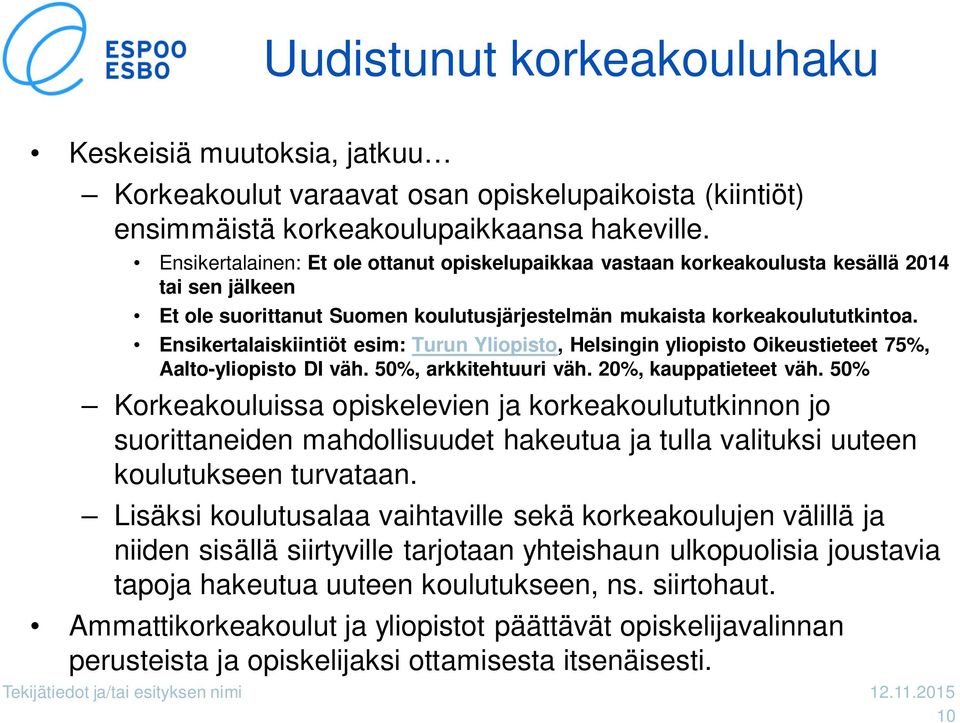 ESPOO
ESBO

Uudistunut korkeakouluhaku

• Keskeisiä muutoksia, jatkuu…

– Korkeakoulut varaavat osan opiskelupaikoista (kiintiöt) ensimmäistä korkeakoulupaikkaansa hakeville.

• Ensikertalainen: Et ole ottanut opiskelupaikkaa vastaan korkeakoulusta kesällä 2014 tai sen jälkeen

• Et ole suorittanut Suomen koulutusjärjestelmän mukaista korkeakoulututkintoa.

• Ensikertalaiskiintiöt esim: Turun Yliopisto, Helsingin yliopisto Oikeustieteet 75%, Aalto-yliopisto DI väh. 50%, arkkitehtuuri väh. 20%, kauppatieteet väh. 50%

– Korkeakouluissa opiskelevien ja korkeakoulututkinnon jo suorittaneiden mahdollisuudet hakeutua ja tulla valituksi uuteen koulutukseen turvataan.

– Lisäksi koulutusalaa vaihtaville sekä korkeakoulujen välillä ja niiden sisällä siirtyville tarjotaan yhteishaun ulkopuolisia joustavia tapoja hakeutua uuteen koulutukseen, ns. siirtohaut.

• Ammattikorkeakoulut ja yliopistot päättävät opiskelijavalinnan perusteista ja opiskelijaksi ottamisesta itsenäisesti.

Tekijätiedot ja/tai esityksen nimi

12.11.2015

10